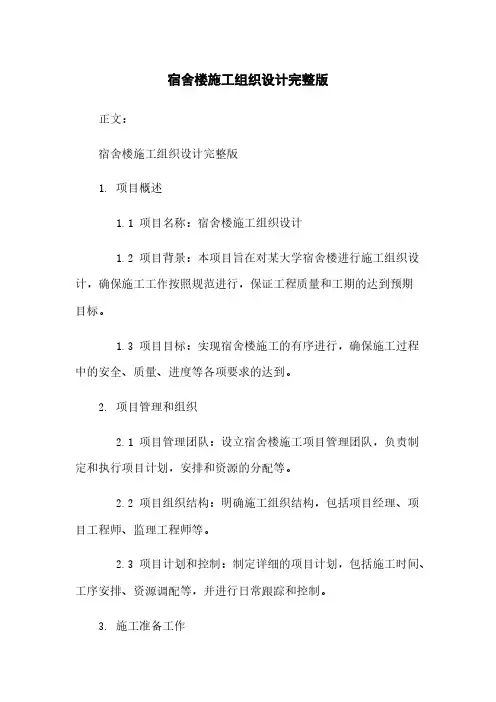 宿舍楼施工组织设计完整版

正文：

宿舍楼施工组织设计完整版

1. 项目概述

1.1 项目名称：宿舍楼施工组织设计

1.2 项目背景：本项目旨在对某大学宿舍楼进行施工组织设计，确保施工工作按照规范进行，保证工程质量和工期的达到预期目标。

1.3 项目目标：实现宿舍楼施工的有序进行，确保施工过程中的安全、质量、进度等各项要求的达到。

2. 项目管理和组织

2.1 项目管理团队：设立宿舍楼施工项目管理团队，负责制定和执行项目计划，安排和资源的分配等。

2.2 项目组织结构：明确施工组织结构，包括项目经理、项目工程师、监理工程师等。

2.3 项目计划和控制：制定详细的项目计划，包括施工时间、工序安排、资源调配等，并进行日常跟踪和控制。

3. 施工准备工作